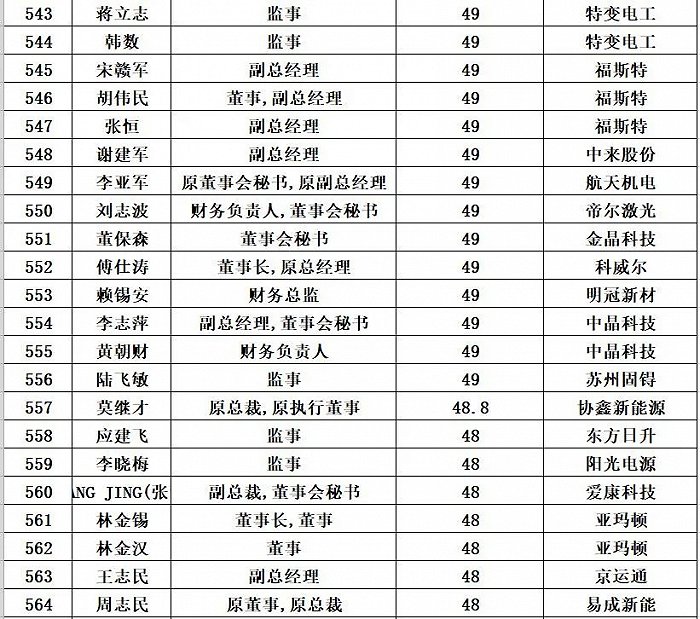 | 543 | 蒋立志 | 监事 | 49 | 特变电工 |
|---|---|---|---|---|
| 544 | 韩数 | 监事 | 49 | 特变电工 |
| 545 | 宋赣军 | 副总经理 | 49 | 福斯特 |
| 546 | 胡伟民 | 董事,副总经理 | 49 | 福斯特 |
| 547 | 张恒 | 副总经理 | 49 | 福斯特 |
| 548 | 谢建军 | 副总经理 | 49 | 中来股份 |
| 549 | 李亚军 | 原董事会秘书,原副总经理 | 49 | 航天机电 |
| 550 | 刘志波 | 财务负责人,董事会秘书 | 49 | 帝尔激光 |
| 551 | 董保森 | 董事会秘书 | 49 | 金晶科技 |
| 552 | 傅仕涛 | 董事长,原总经理 | 49 | 科威尔 |
| 553 | 赖锡安 | 财务总监 | 49 | 明冠新材 |
| 554 | 李志萍 | 副总经理,董事会秘书 | 49 | 中晶科技 |
| 555 | 黄朝财 | 财务负责人 | 49 | 中晶科技 |
| 556 | 陆飞敏 | 监事 | 49 | 苏州固锝 |
| 557 | 莫继才 | 原总裁,原执行董事 | 48.8 | 协鑫新能源 |
| 558 | 应建飞 | 监事 | 48 | 东方日升 |
| 559 | 李晓梅 | 监事 | 48 | 阳光电源 |
| 560 | ANG JING(张 | 副总裁,董事会秘书 | 48 | 爱康科技 |
| 561 | 林金锡 | 董事长,董事 | 48 | 亚玛顿 |
| 562 | 林金汉 | 董事 | 48 | 亚玛顿 |
| 563 | 王志民 | 副总经理 | 48 | 京运通 |
| 564 | 周志民 | 原董事,原总裁 | 48 | 易成新能 |